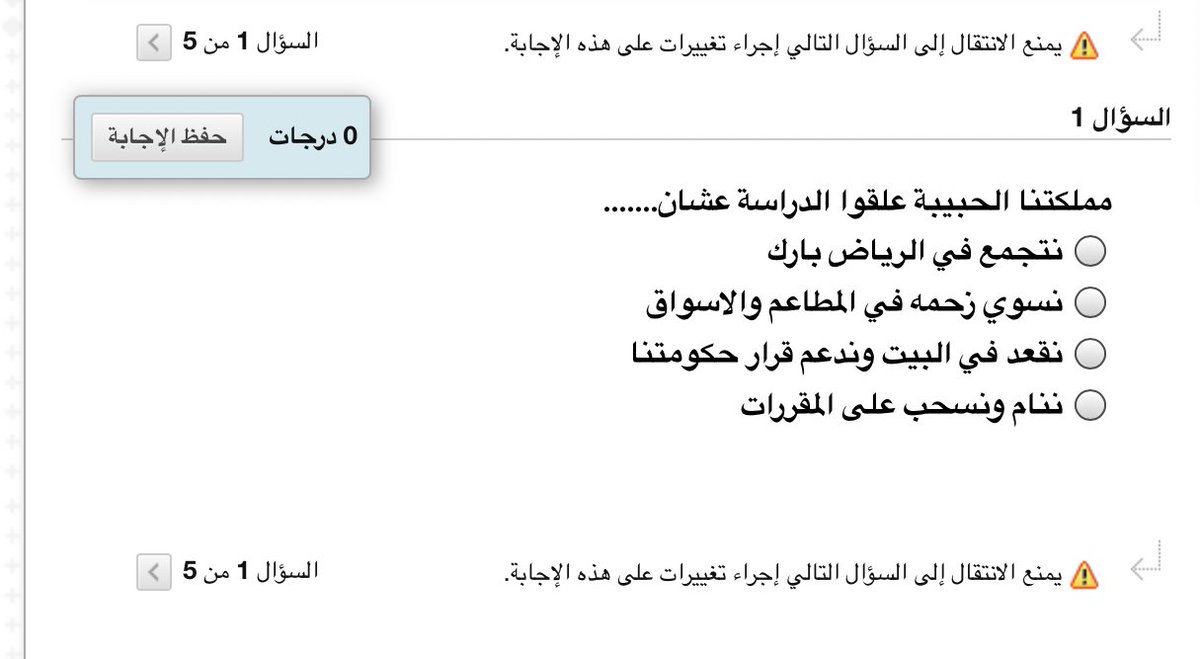 يمنع الانتقال إلى السؤال التالي إجراء تغييرات على هذه الإجابة.

السؤال 1 من 5

السؤال 1

0 درجات

حفظ الإجابة

مملكتنا الحبيبة علقوا الدراسة عشان.......

نتجمع في الرياض بارك

نسوي زحمه في المطاعم والاسواق

نقعد في البيت وندعم قرار حكومتنا

ننام ونسحب على المقررات

يمنع الانتقال إلى السؤال التالي إجراء تغييرات على هذه الإجابة.

السؤال 1 من 5